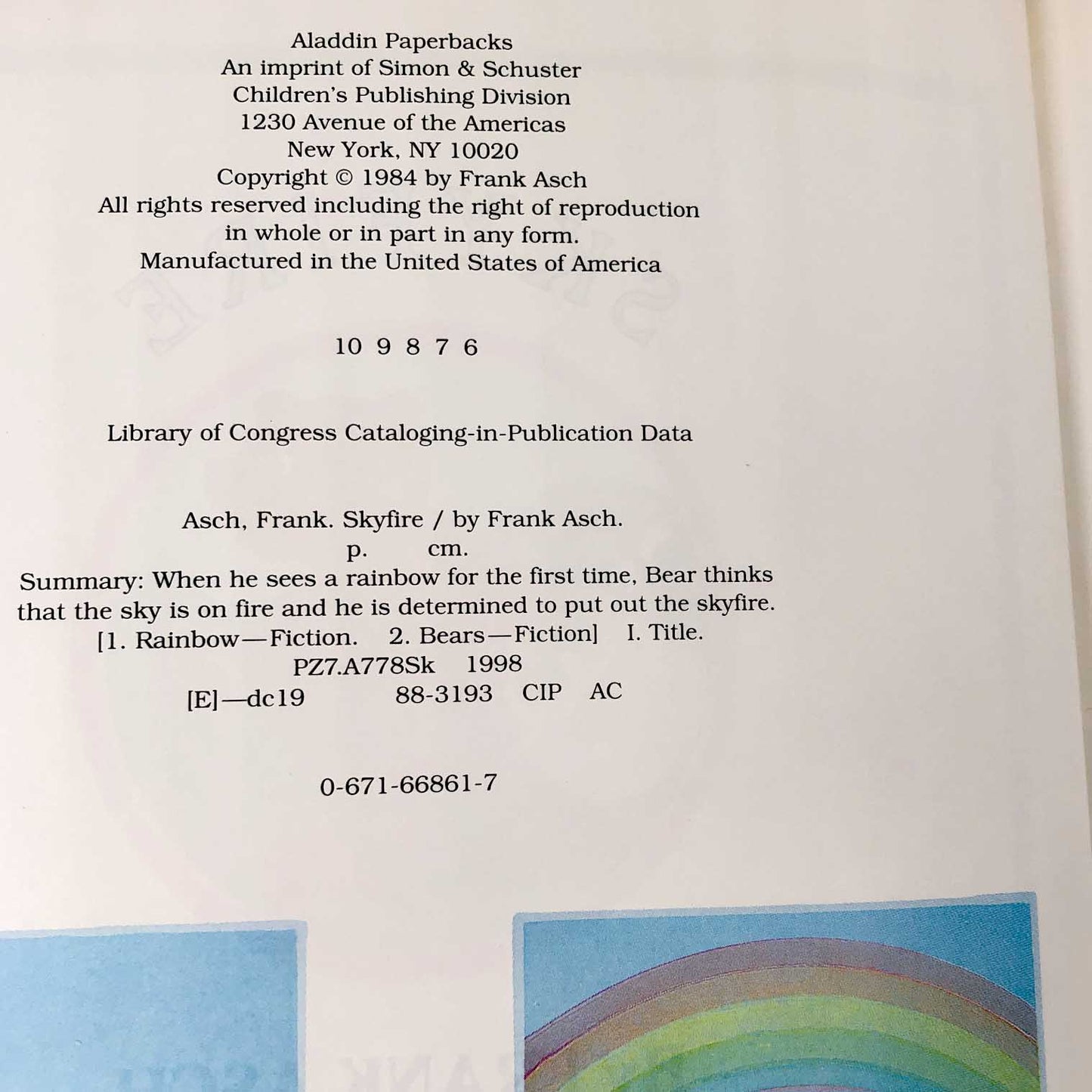 Aladdin Paperbacks
An imprint of Simon & Schuster
Children's Publishing Division
1230 Avenue of the Americas
New York, NY 10020
Copyright © 1984 by Frank Asch
All rights reserved including the right of reproduction in whole or in part in any form.
Manufactured in the United States of America

10 9 8 7 6

Library of Congress Cataloging-in-Publication Data

Asch, Frank. Skyfire / by Frank Asch.
p. cm.
Summary: When he sees a rainbow for the first time, Bear thinks that the sky is on fire and he is determined to put out the skyfire.
[1. Rainbow—Fiction. 2. Bears—Fiction] I. Title.
PZ7.A778Sk 1998
[E]—dc19 88-3193 CIP AC

0-671-66861-7